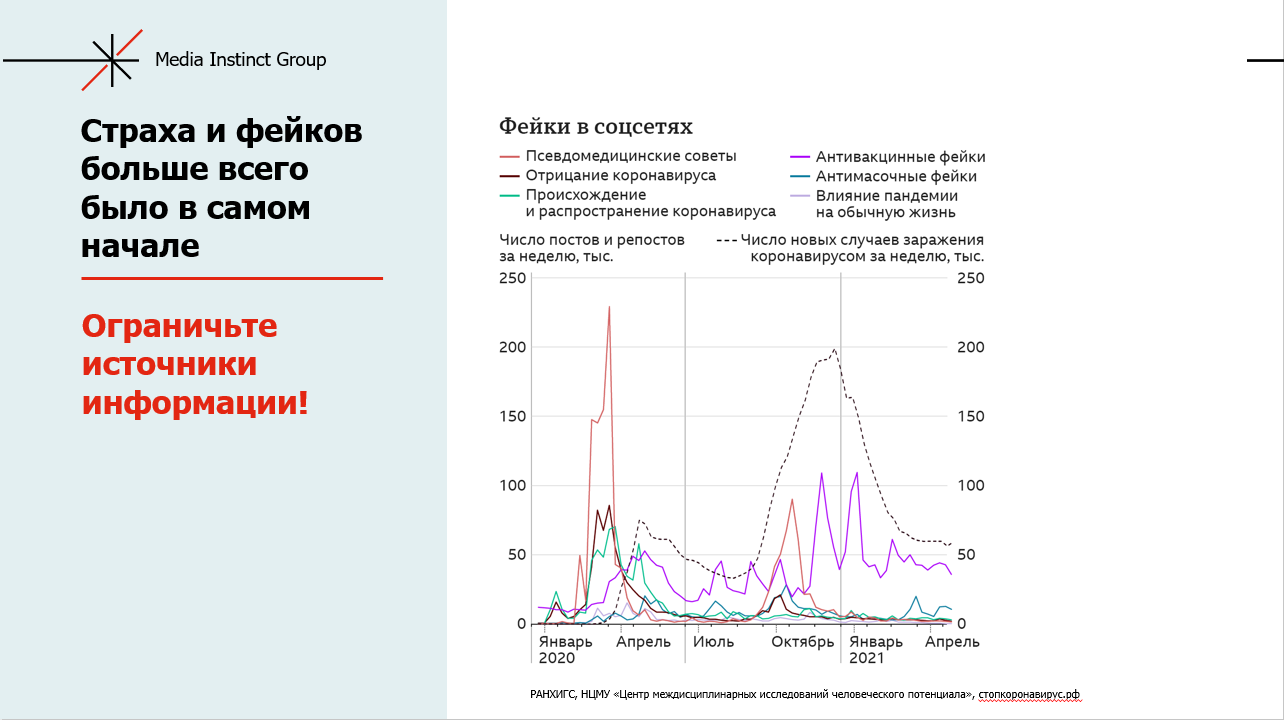 Media Instinct Group

Страха и фейков больше всего было в самом начале

Ограничьте источники информации!

Фейки в соцсетях

Псевдомедицинские советы
Отрицание коронавируса
Происхождение
и распространение коронавируса
Антивакцинные фейки
Антимасочные фейки
Влияние пандемии
на обычную жизнь

Число постов и репостов
за неделю, тыс.
Число новых случаев заражения
коронавирусом за неделю, тыс.

250
200
150
100
50
0

250
200
150
100
50
0

Январь
2020
Апрель
Июль
Октябрь
Январь
2021
Апрель

РАНХИГС, НЦМУ «Центр междисциплинарных исследований человеческого потенциала», стопкоронавирус.рф